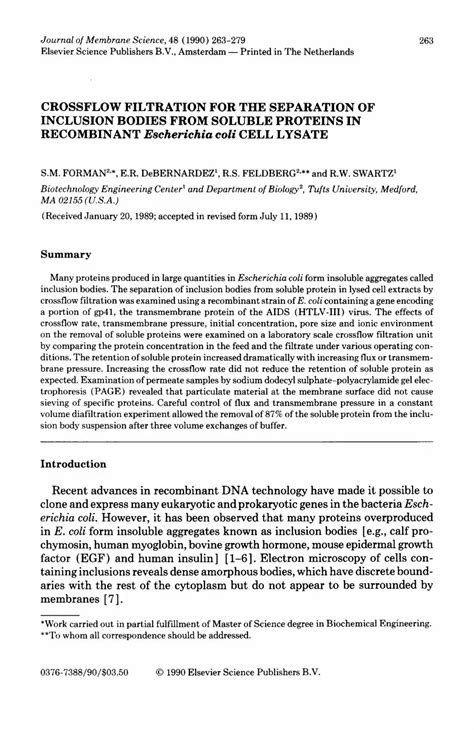 Journal of Membrane Science, 48 (1990) 263-279
Elsevier Science Publishers B.V., Amsterdam — Printed in The Netherlands

263

CROSSFLOW FILTRATION FOR THE SEPARATION OF INCLUSION BODIES FROM SOLUBLE PROTEINS IN RECOMBINANT Escherichia coli CELL LYSATE

S.M. FORMAN$^{2,*}$, E.R. DeBERNARDEZ$^{1}$, R.S. FELDBERG$^{2,**}$ and R.W. SWARTZ$^{1}$

Biotechnology Engineering Center$^{1}$ and Department of Biology$^{2}$, Tufts University, Medford, MA 02155 (U.S.A.)

(Received January 20, 1989; accepted in revised form July 11, 1989)

Summary

Many proteins produced in large quantities in Escherichia coli form insoluble aggregates called inclusion bodies. The separation of inclusion bodies from soluble protein in lysed cell extracts by crossflow filtration was examined using a recombinant strain of E. coli containing a gene encoding a portion of gp41, the transmembrane protein of the AIDS (HTLV-III) virus. The effects of crossflow rate, transmembrane pressure, initial concentration, pore size and ionic environment on the removal of soluble proteins were examined on a laboratory scale crossflow filtration unit by comparing the protein concentration in the feed and the filtrate under various operating conditions. The retention of soluble protein increased dramatically with increasing flux or transmembrane pressure. Increasing the crossflow rate did not reduce the retention of soluble protein as expected. Examination of permeate samples by sodium dodecyl sulphate-polyacrylamide gel electrophoresis (PAGE) revealed that particulate material at the membrane surface did not cause sieving of specific proteins. Careful control of flux and transmembrane pressure in a constant volume diafiltration experiment allowed the removal of 87% of the soluble protein from the inclusion body suspension after three volume exchanges of buffer.

Introduction

Recent advances in recombinant DNA technology have made it possible to clone and express many eukaryotic and prokaryotic genes in the bacteria Escherichia coli. However, it has been observed that many proteins overproduced in E. coli form insoluble aggregates known as inclusion bodies [e.g., calf prochymosin, human myoglobin, bovine growth hormone, mouse epidermal growth factor (EGF) and human insulin] [1-6]. Electron microscopy of cells containing inclusions reveals dense amorphous bodies, which have discrete boundaries with the rest of the cytoplasm but do not appear to be surrounded by membranes [7].

*Work carried out in partial fulfillment of Master of Science degree in Biochemical Engineering.
**To whom all correspondence should be addressed.

0376-7388/90/$03.50 © 1990 Elsevier Science Publishers B.V.